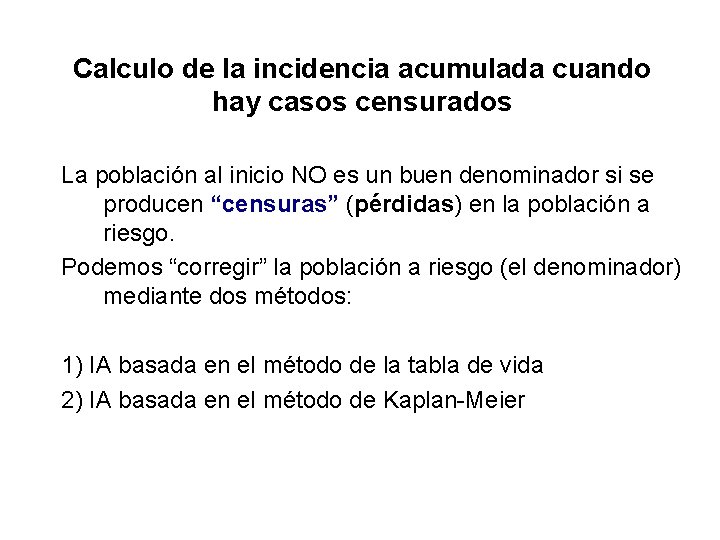 Calculo de la incidencia acumulada cuando hay casos censurados

La población al inicio NO es un buen denominador si se producen “censuras” (pérdidas) en la población a riesgo.

Podemos “corregir” la población a riesgo (el denominador) mediante dos métodos:

1) IA basada en el método de la tabla de vida

2) IA basada en el método de Kaplan-Meier